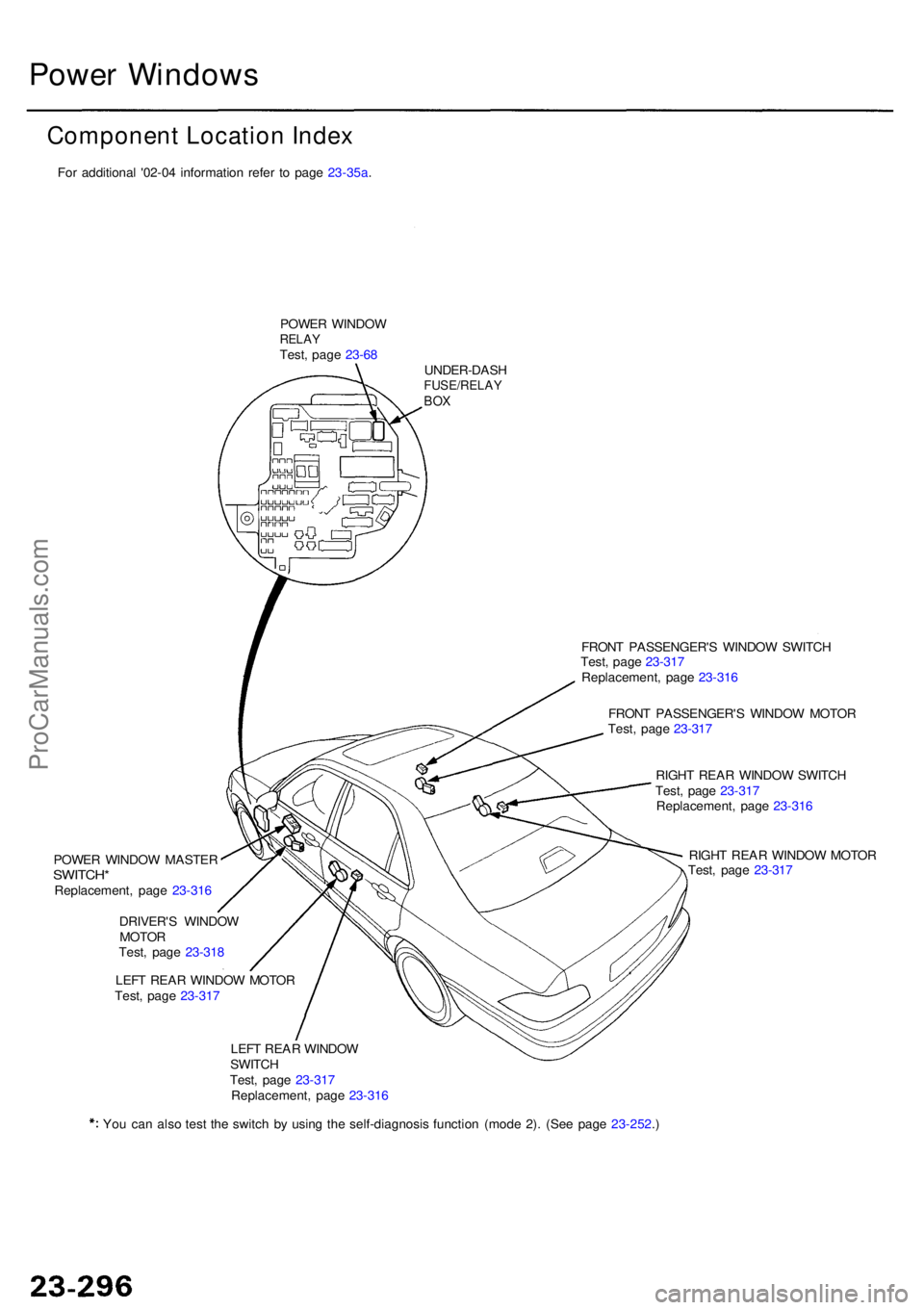 Power Windows

Component Location Index

For additional '02-04 information refer to page 23-35a.

POWER WINDOW RELAY
Test, page 23-68

UNDER-DASH FUSE/RELAY BOX

FRONT PASSENGER'S WINDOW SWITCH
Test, page 23-317
Replacement, page 23-316

FRONT PASSENGER'S WINDOW MOTOR
Test, page 23-317

RIGHT REAR WINDOW SWITCH
Test, page 23-317
Replacement, page 23-316

RIGHT REAR WINDOW MOTOR
Test, page 23-317

POWER WINDOW MASTER SWITCH*
Replacement, page 23-316

DRIVER'S WINDOW MOTOR
Test, page 23-318

LEFT REAR WINDOW MOTOR
Test, page 23-317

LEFT REAR WINDOW SWITCH
Test, page 23-317
Replacement, page 23-316

*: You can also test the switch by using the self-diagnosis function (mode 2). (See page 23-252.)

ProCarManuals.com

23-296

carmanualsonline.info